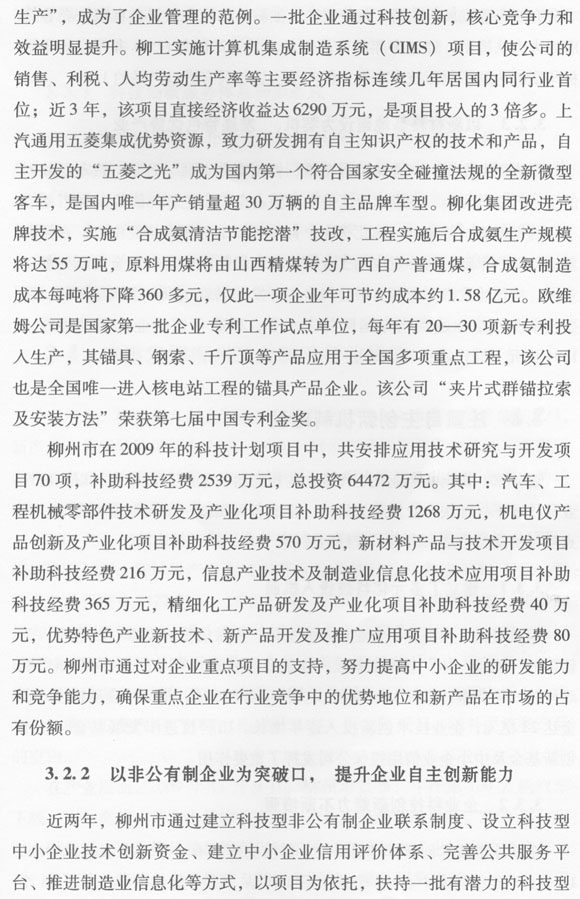 生产”，成为了企业管理的范例。一批企业通过科技创新，核心竞争力和效益明显提升。柳工实施计算机集成制造系统（CIMS）项目，使公司的销售、利税、人均劳动生产率等主要经济指标连续几年居国内同行业首位；近3年，该项目直接经济收益达6290万元，是项目投入的3倍多。上汽通用五菱集成优势资源，致力研发拥有自主知识产权的技术和产品，自主开发的“五菱之光”成为国内第一个符合国家安全碰撞法规的全新微型客车，是国内唯一年产销量超30万辆的自主品牌车型。柳化集团改进壳牌技术，实施“合成氨清洁节能挖潜”技改，工程实施后合成氨生产规模将达55万吨，原料用煤将由山西精煤转为广西自产普通煤，合成氨制造成本每吨将下降360多元，仅此一项企业年可节约成本约1.58亿元。欧维姆公司是国家第一批企业专利工作试点单位，每年有20—30项新专利投入生产，其锚具、钢索、千斤顶等产品应用于全国多项重点工程，该公司也是全国唯一进入核电站工程的锚具产品企业。该公司“夹片式群锚拉索及安装方法”荣获第七届中国专利金奖。

柳州市在2009年的科技计划项目中，共安排应用技术研究与开发项目70项，补助科技经费2539万元，总投资64472万元。其中：汽车、工程机械零部件技术研发及产业化项目补助科技经费1268万元，机电仪产品创新及产业化项目补助科技经费570万元，新材料产品与技术开发项目补助科技经费216万元，信息产业技术及制造业信息化技术应用项目补助科技经费365万元，精细化工产品研发及产业化项目补助科技经费40万元，优势特色产业新技术、新产品开发及推广应用项目补助科技经费80万元。柳州市通过对企业重点项目的支持，努力提高中小企业的研发能力和竞争能力，确保重点企业在行业竞争中的优势地位和新产品在市场的占有份额。

3.2.2　以非公有制企业为突破口，提升企业自主创新能力

近两年，柳州市通过建立科技型非公有制企业联系制度、设立科技型中小企业技术创新资金、建立中小企业信用评价体系、完善公共服务平台、推进制造业信息化等方式，以项目为依托，扶持一批有潜力的科技型